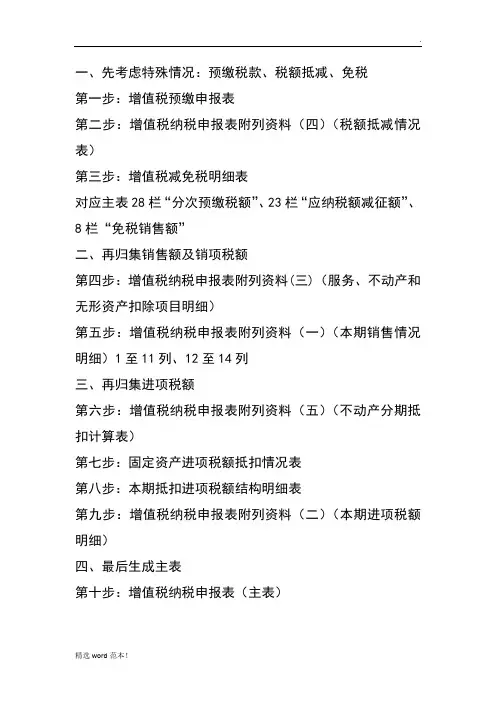 .

一、先考虑特殊情况：预缴税款、税额抵减、免税

第一步：增值税预缴申报表

第二步：增值税纳税申报表附列资料（四）（税额抵减情况表）

第三步：增值税减免税明细表

对应主表 28 栏“分次预缴税额”、23 栏“应纳税额减征额”、8 栏“免税销售额”

二、再归集销售额及销项税额

第四步：增值税纳税申报表附列资料(三)（服务、不动产和无形资产扣除项目明细）

第五步：增值税纳税申报表附列资料（一）（本期销售情况明细）1 至 11 列、12 至 14 列

三、再归集进项税额

第六步：增值税纳税申报表附列资料（五）（不动产分期抵扣计算表）

第七步：固定资产进项税额抵扣情况表

第八步：本期抵扣进项税额结构明细表

第九步：增值税纳税申报表附列资料（二）（本期进项税额明细）

四、最后生成主表

第十步：增值税纳税申报表（主表）

精选 word 范本!